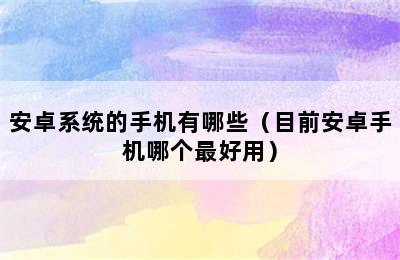 安卓系统的手机有哪些（目前安卓手机哪个最好用）